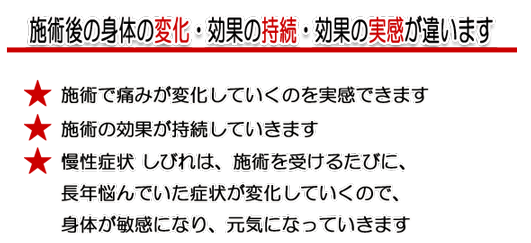 施術後の身体の変化・効果の持続・効果の実感が違います

★ 施術で痛みが変化していくのを実感できます

★ 施術の効果が持続していきます

★ 慢性症状 しびれは、施術を受けるたびに、長年悩んでいた症状が変化していくので、身体が敏感になり、元気になっていきます